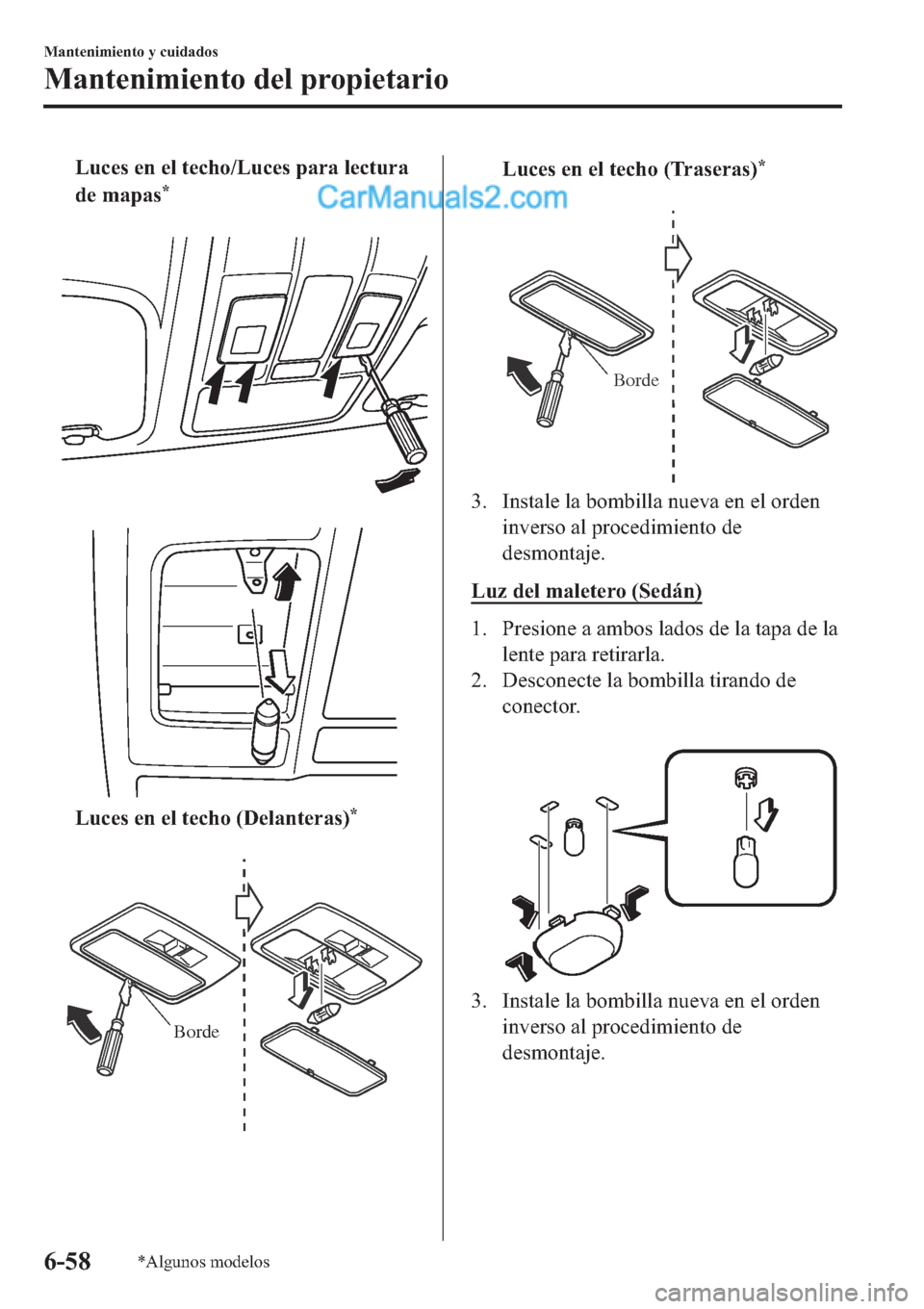 Mantenimiento y cuidados

Mantenimiento del propietario

Luces en el techo/Luces para lectura de mapas*

CarManuals2.com

Luces en el techo (Delanteras)*

Borde

Luces en el techo (Traseras)*

Borde

3. Instale la bombilla nueva en el orden inverso al procedimiento de desmontaje.

Luz del maletero (Sedán)

1. Presione a ambos lados de la tapa de la lente para retirarla.
2. Desconecte la bombilla tirando de conector.

3. Instale la bombilla nueva en el orden inverso al procedimiento de desmontaje.

6-58

*Algunos modelos

carmanualsonline.info